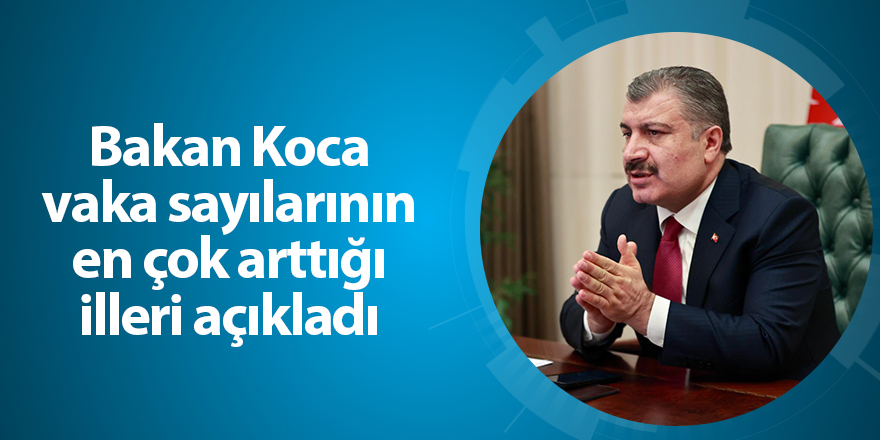 Bakan Koca vaka sayılarının en çok arttığı illeri açıkladı